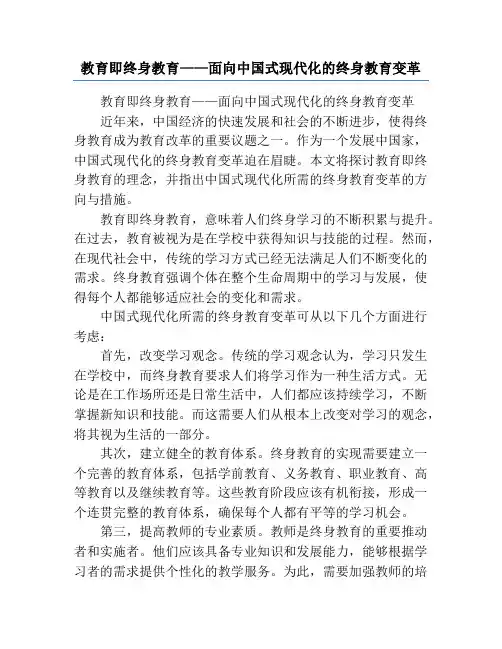 教育即终身教育——面向中国式现代化的终身教育变革

教育即终身教育——面向中国式现代化的终身教育变革

近年来，中国经济的快速发展和社会的不断进步，使得终身教育成为教育改革的重要议题之一。作为一个发展中国家，中国式现代化的终身教育变革迫在眉睫。本文将探讨教育即终身教育的理念，并指出中国式现代化所需的终身教育变革的方向与措施。

教育即终身教育，意味着人们终身学习的不断积累与提升。在过去，教育被视为是在学校中获得知识与技能的过程。然而，在现代社会中，传统的学习方式已经无法满足人们不断变化的需求。终身教育强调个体在整个生命周期中的学习与发展，使得每个人都能够适应社会的变化和需求。

中国式现代化所需的终身教育变革可从以下几个方面进行考虑：

首先，改变学习观念。传统的学习观念认为，学习只发生在学校中，而终身教育要求人们将学习作为一种生活方式。无论是在工作场所还是日常生活中，人们都应该持续学习，不断掌握新知识和技能。而这需要人们从根本上改变对学习的观念，将其视为生活的一部分。

其次，建立健全的教育体系。终身教育的实现需要建立一个完善的教育体系，包括学前教育、义务教育、职业教育、高等教育以及继续教育等。这些教育阶段应该有机衔接，形成一个连贯完整的教育体系，确保每个人都有平等的学习机会。

第三，提高教师的专业素质。教师是终身教育的重要推动者和实施者。他们应该具备专业知识和发展能力，能够根据学习者的需求提供个性化的教学服务。为此，需要加强教师的培